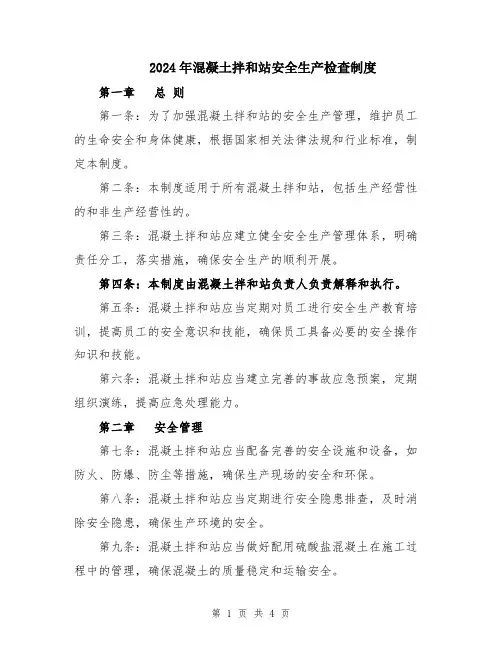 2024年混凝土拌和站安全生产检查制度

第一章　总 则

第一条：为了加强混凝土拌和站的安全生产管理，维护员工的生命安全和身体健康，根据国家相关法律法规和行业标准，制定本制度。

第二条：本制度适用于所有混凝土拌和站，包括生产经营性的和非生产经营性的。

第三条：混凝土拌和站应建立健全安全生产管理体系，明确责任分工，落实措施，确保安全生产的顺利开展。

第四条：本制度由混凝土拌和站负责人负责解释和执行。

第五条：混凝土拌和站应当定期对员工进行安全生产教育培训，提高员工的安全意识和技能，确保员工具备必要的安全操作知识和技能。

第六条：混凝土拌和站应当建立完善的事故应急预案，定期组织演练，提高应急处理能力。

第二章　安全管理

第七条：混凝土拌和站应当配备完善的安全设施和设备，如防火、防爆、防尘等措施，确保生产现场的安全和环保。

第八条：混凝土拌和站应当定期进行安全隐患排查，及时消除安全隐患，确保生产环境的安全。

第九条：混凝土拌和站应当做好配用硫酸盐混凝土在施工过程中的管理，确保混凝土的质量稳定和运输安全。

第 1 页 共 4 页